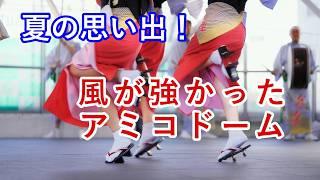 夏の思い出！

風が強かった
アミコドーム